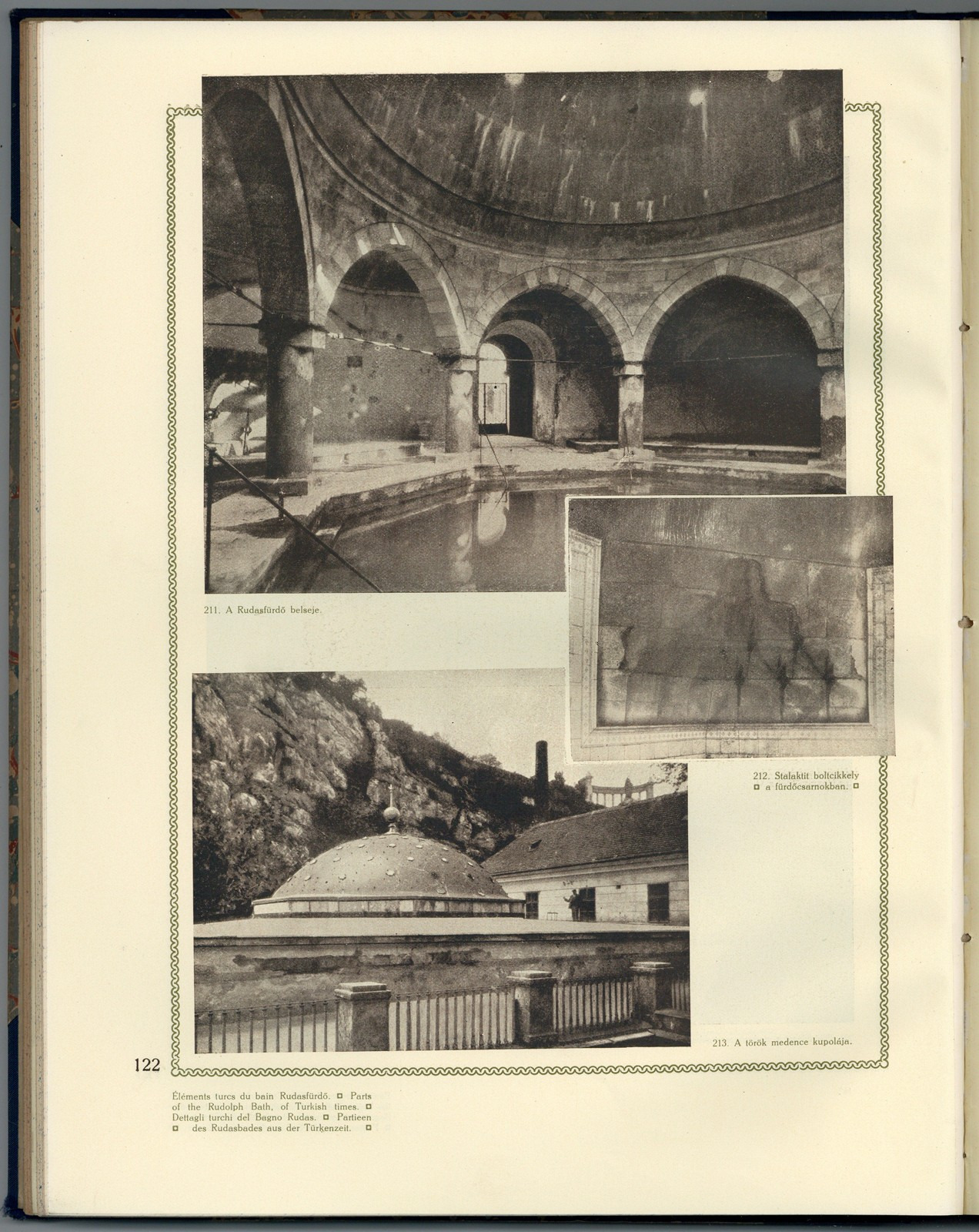 211. A Rudasfürdő belseje.

212. Stalaktit boltcikkely
◘ a fürdőcsarnokban. ◘

213. A török medence kupolája.

122

Éléments turcs du bain Rudasfürdő. ◘ Parts of the Rudolph Bath, of Turkish times. ◘ Dettagli turchi del Bagno Rudas. ◘ Partieen ◘ des Rudasbades aus der Türkenzeit. ◘